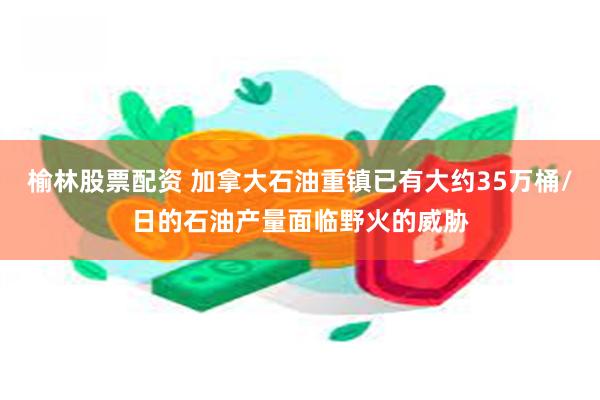 榆林股票配资 加拿大石油重镇已有大约35万桶/日的石油产量面临野火的威胁